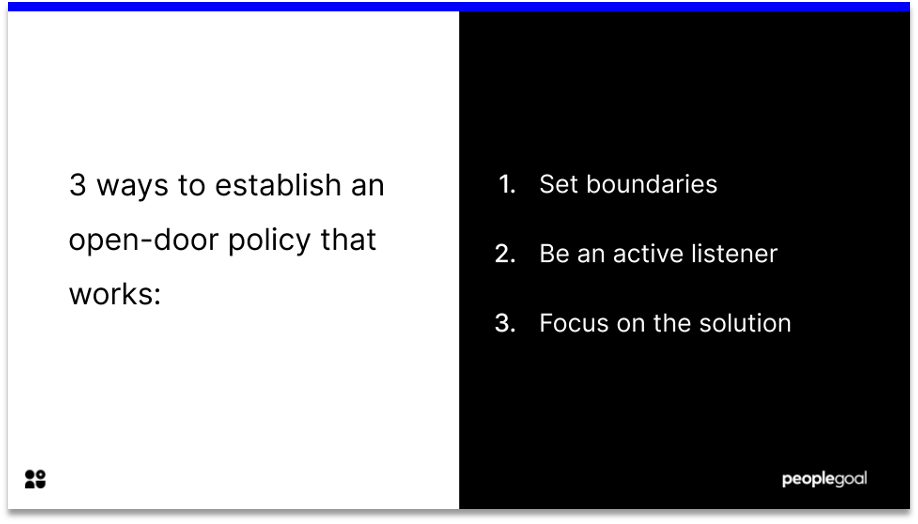 3 ways to establish an open-door policy that works:

1. Set boundaries

2. Be an active listener

3. Focus on the solution

peoplegoal